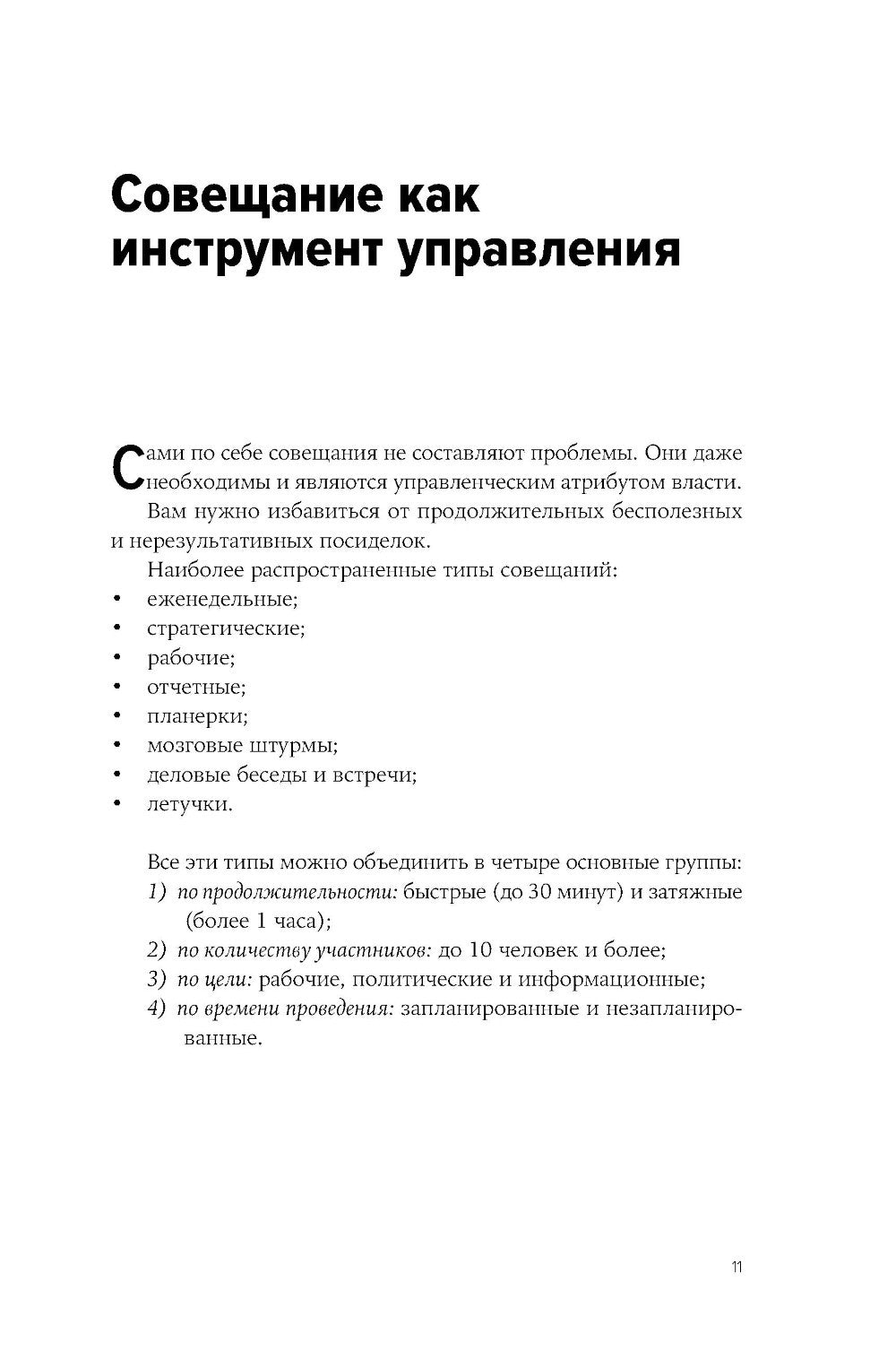 Совещание как инструмент управления

Сами по себе совещания не составляют проблемы. Они даже необходимы и являются управленческим атрибутом власти.

Вам нужно избавиться от продолжительных бесполезных и нерезультативных посиделок.

Наиболее распространенные типы совещаний:
• еженедельные;
• стратегические;
• рабочие;
• отчетные;
• планерки;
• мозговые штурмы;
• деловые беседы и встречи;
• летучки.

Все эти типы можно объединить в четыре основные группы:
1) по продолжительности: быстрые (до 30 минут) и затяжные (более 1 часа);
2) по количеству участников: до 10 человек и более;
3) по цели: рабочие, политические и информационные;
4) по времени проведения: запланированные и незапланированные.

11